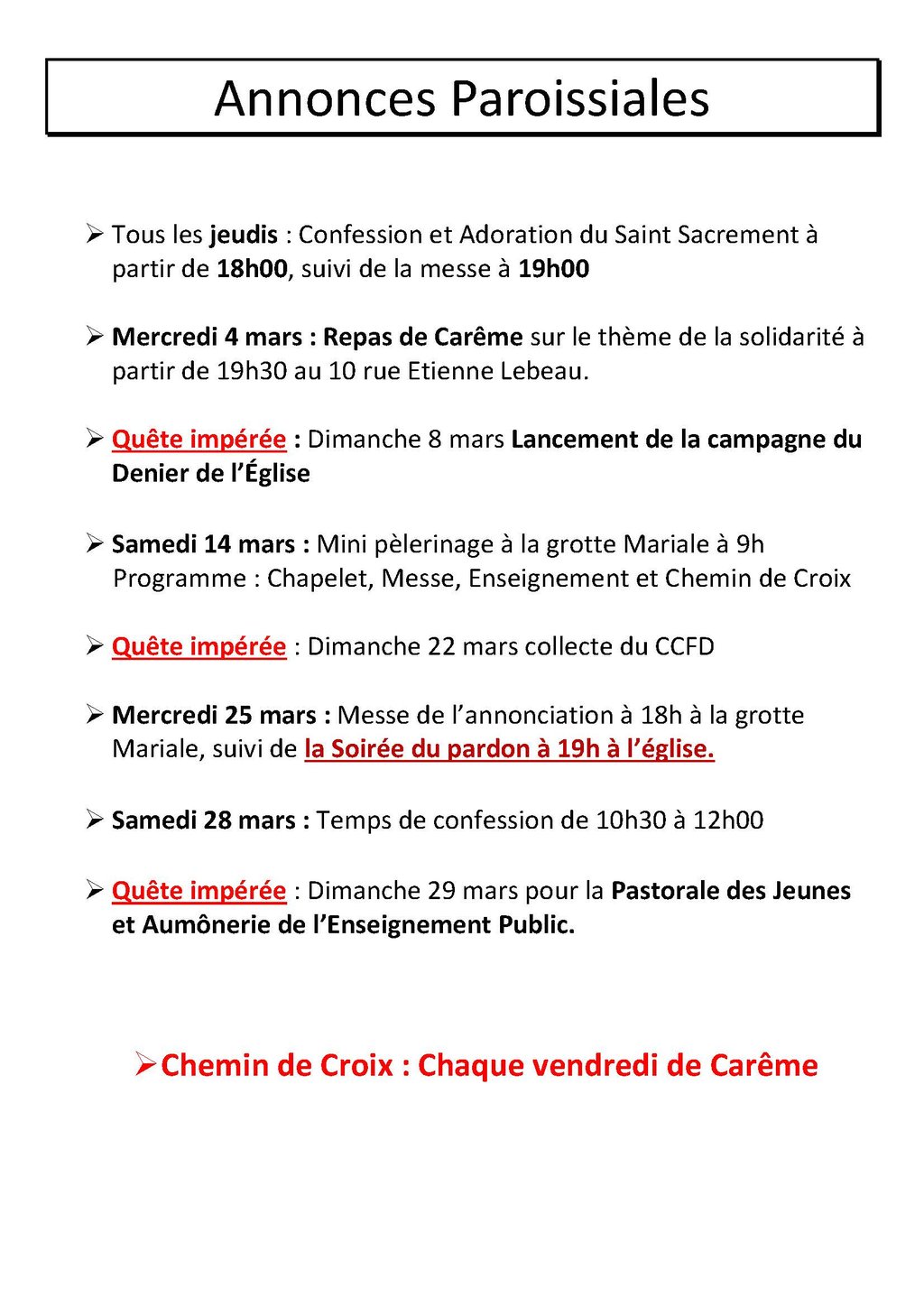 Annonces Paroissiales

➢ Tous les jeudis : Confession et Adoration du Saint Sacrement à partir de 18h00, suivi de la messe à 19h00

➢ Mercredi 4 mars : Repas de Carême sur le thème de la solidarité à partir de 19h30 au 10 rue Etienne Lebeau.

➢ Quête impérée : Dimanche 8 mars Lancement de la campagne du Denier de l'Église

➢ Samedi 14 mars : Mini pèlerinage à la grotte Mariale à 9h
Programme : Chapelet, Messe, Enseignement et Chemin de Croix

➢ Quête impérée : Dimanche 22 mars collecte du CCFD

➢ Mercredi 25 mars : Messe de l'annonciation à 18h à la grotte Mariale, suivi de la Soirée du pardon à 19h à l'église.

➢ Samedi 28 mars : Temps de confession de 10h30 à 12h00

➢ Quête impérée : Dimanche 29 mars pour la Pastorale des Jeunes et Aumônerie de l'Enseignement Public.

➢Chemin de Croix : Chaque vendredi de Carême